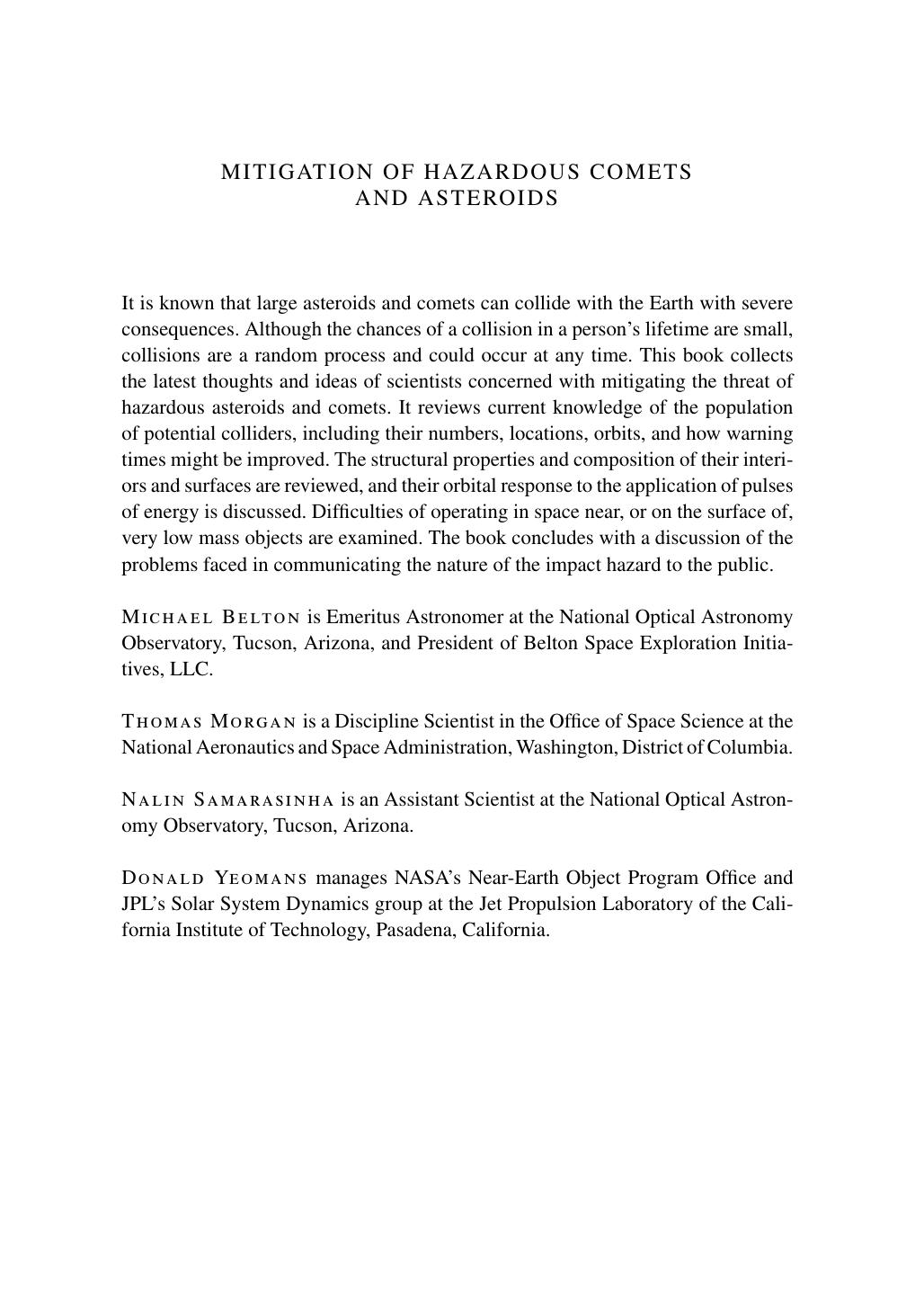 MITIGATION OF HAZARDOUS COMETS
AND ASTEROIDS

It is known that large asteroids and comets can collide with the Earth with severe consequences. Although the chances of a collision in a person's lifetime are small, collisions are a random process and could occur at any time. This book collects the latest thoughts and ideas of scientists concerned with mitigating the threat of hazardous asteroids and comets. It reviews current knowledge of the population of potential colliders, including their numbers, locations, orbits, and how warning times might be improved. The structural properties and composition of their interiors and surfaces are reviewed, and their orbital response to the application of pulses of energy is discussed. Difficulties of operating in space near, or on the surface of, very low mass objects are examined. The book concludes with a discussion of the problems faced in communicating the nature of the impact hazard to the public.

Michael Belton is Emeritus Astronomer at the National Optical Astronomy Observatory, Tucson, Arizona, and President of Belton Space Exploration Initiatives, LLC.

Thomas Morgan is a Discipline Scientist in the Office of Space Science at the National Aeronautics and Space Administration, Washington, District of Columbia.

Nalin Samarasinha is an Assistant Scientist at the National Optical Astronomy Observatory, Tucson, Arizona.

Donald Yeomans manages NASA's Near-Earth Object Program Office and JPL's Solar System Dynamics group at the Jet Propulsion Laboratory of the California Institute of Technology, Pasadena, California.